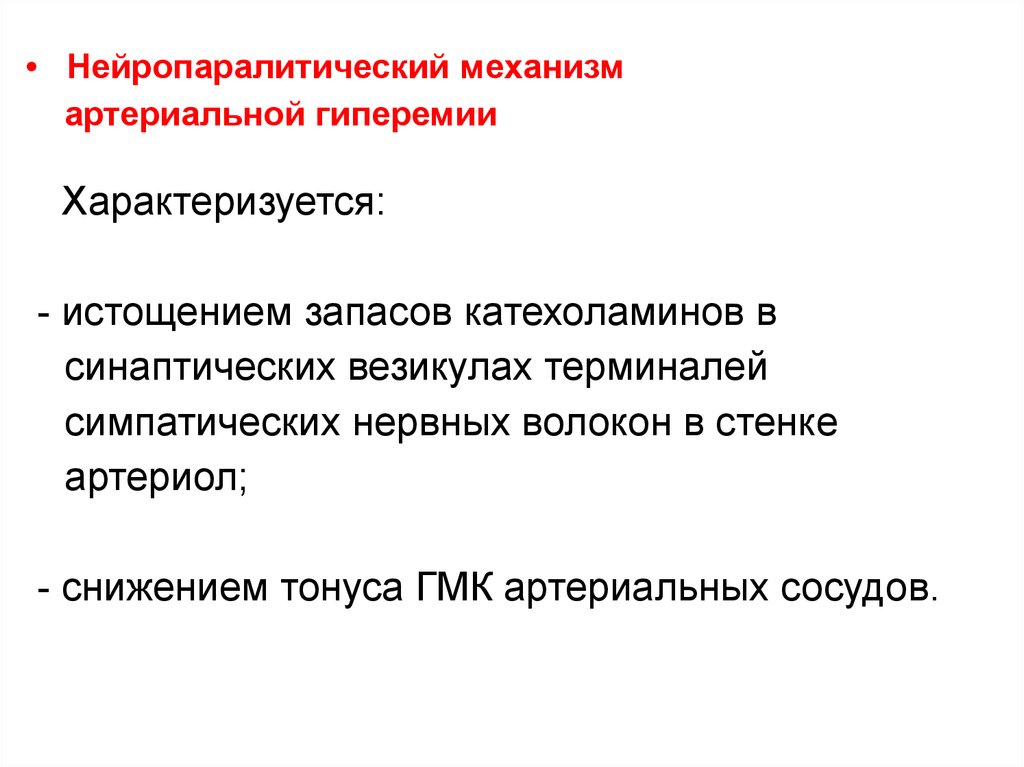 • Нейропаралитический механизм артериальной гиперемии

Характеризуется:

- истощением запасов катехоламинов в синаптических везикулах терминалей симпатических нервных волокон в стенке артериол;

- снижением тонуса ГМК артериальных сосудов.